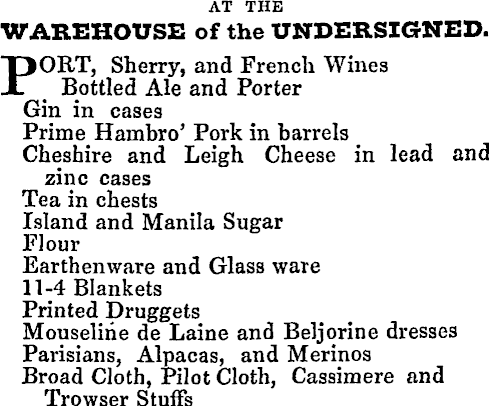 AT THE
WAREHOUSE of the UNDERSIGNED.

PORT, Sherry, and French Wines
Bottled Ale and Porter
Gin in cases
Prime Hambro' Pork in barrels
Cheshire and Leigh Cheese in lead and zinc cases
Tea in chests
Island and Manila Sugar
Flour
Earthenware and Glass ware
11-4 Blankets
Printed Druggets
Mouseline de Laine and Beljorine dresses
Parisians, Alpacas, and Merinos
Broad Cloth, Pilot Cloth, Cassimere and Trowser Stuffs